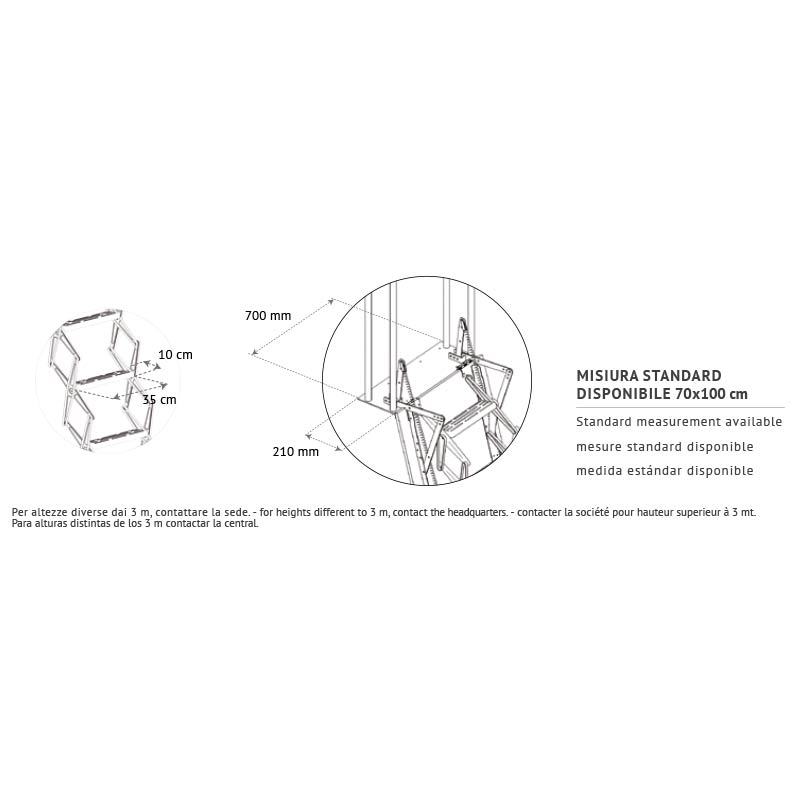 10 cm

35 cm

700 mm

210 mm

MISIURA STANDARD
DISPONIBILE 70x100 cm

Standard measurement available

mesure standard disponible

medida estándar disponible

Per altezze diverse dai 3 m, contattare la sede. - for heights different to 3 m, contact the headquarters. - contacter la société pour hauteur superieur à 3 mt.
Para alturas distintas de los 3 m contactar la central.